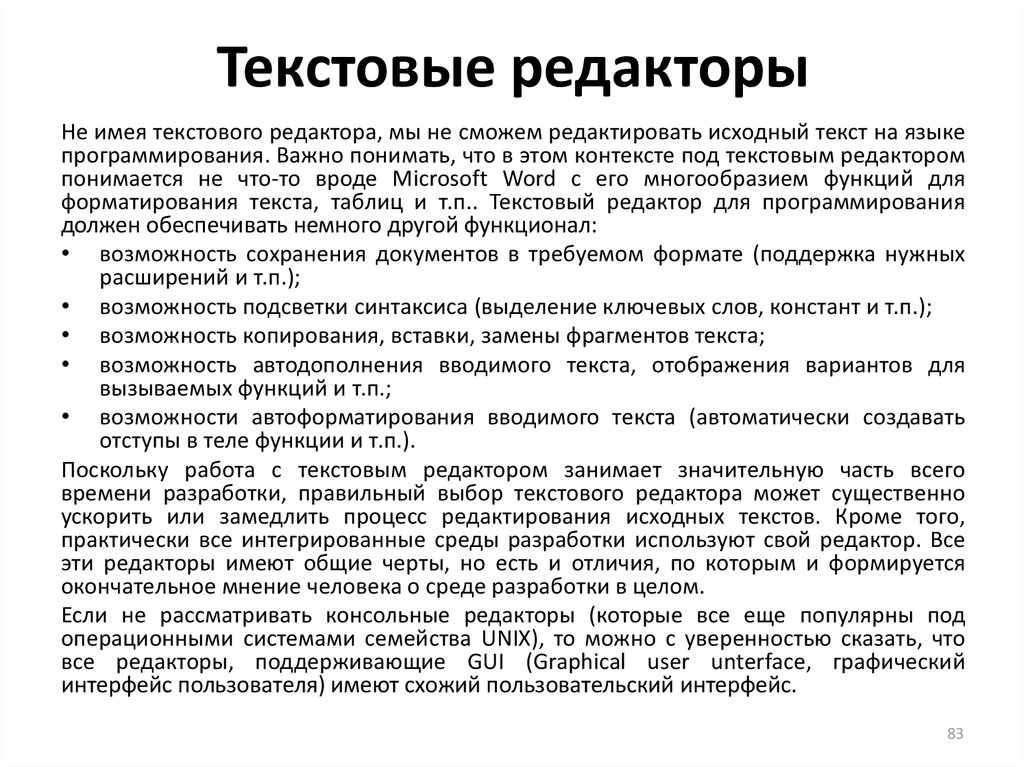 Текстовые редакторы

Не имея текстового редактора, мы не сможем редактировать исходный текст на языке программирования. Важно понимать, что в этом контексте под текстовым редактором понимается не что-то вроде Microsoft Word с его многообразием функций для форматирования текста, таблиц и т.п.. Текстовый редактор для программирования должен обеспечивать немного другой функционал:

• возможность сохранения документов в требуемом формате (поддержка нужных расширений и т.п.);
• возможность подсветки синтаксиса (выделение ключевых слов, констант и т.п.);
• возможность копирования, вставки, замены фрагментов текста;
• возможность автодополнения вводимого текста, отображения вариантов для вызываемых функций и т.п.;
• возможности автоформатирования вводимого текста (автоматически создавать отступы в теле функции и т.п.).

Поскольку работа с текстовым редактором занимает значительную часть всего времени разработки, правильный выбор текстового редактора может существенно ускорить или замедлить процесс редактирования исходных текстов. Кроме того, практически все интегрированные среды разработки используют свой редактор. Все эти редакторы имеют общие черты, но есть и отличия, по которым и формируется окончательное мнение человека о среде разработки в целом.

Если не рассматривать консольные редакторы (которые все еще популярны под операционными системами семейства UNIX), то можно с уверенностью сказать, что все редакторы, поддерживающие GUI (Graphical user unterface, графический интерфейс пользователя) имеют схожий пользовательский интерфейс.

83